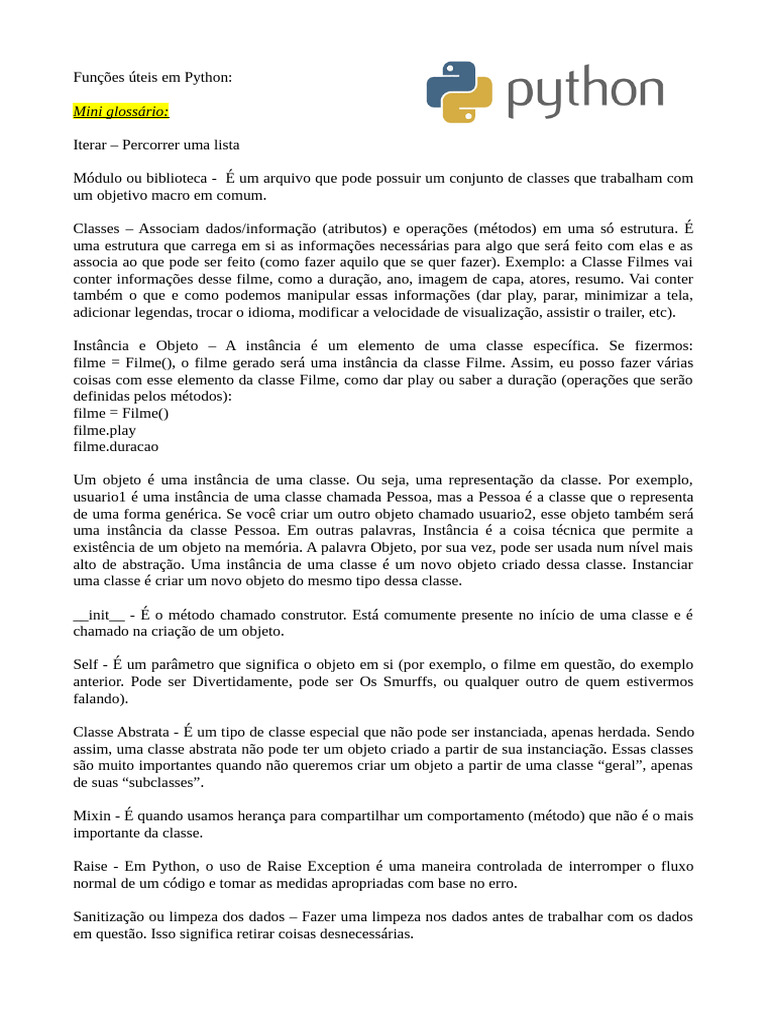 Funções úteis em Python:

python

Mini glossário:

Iterar – Percorrer uma lista

Módulo ou biblioteca - É um arquivo que pode possuir um conjunto de classes que trabalham com um objetivo macro em comum.

Classes – Associam dados/informação (atributos) e operações (métodos) em uma só estrutura. É uma estrutura que carrega em si as informações necessárias para algo que será feito com elas e as associa ao que pode ser feito (como fazer aquilo que se quer fazer). Exemplo: a Classe Filmes vai conter informações desse filme, como a duração, ano, imagem de capa, atores, resumo. Vai conter também o que e como podemos manipular essas informações (dar play, parar, minimizar a tela, adicionar legendas, trocar o idioma, modificar a velocidade de visualização, assistir o trailer, etc).

Instância e Objeto – A instância é um elemento de uma classe específica. Se fizermos: filme = Filme(), o filme gerado será uma instância da classe Filme. Assim, eu posso fazer várias coisas com esse elemento da classe Filme, como dar play ou saber a duração (operações que serão definidas pelos métodos):
filme = Filme()
filme.play
filme.duracao

Um objeto é uma instância de uma classe. Ou seja, uma representação da classe. Por exemplo, usuario1 é uma instância de uma classe chamada Pessoa, mas a Pessoa é a classe que o representa de uma forma genérica. Se você criar um outro objeto chamado usuario2, esse objeto também será uma instância da classe Pessoa. Em outras palavras, Instância é a coisa técnica que permite a existência de um objeto na memória. A palavra Objeto, por sua vez, pode ser usada num nível mais alto de abstração. Uma instância de uma classe é um novo objeto criado dessa classe. Instanciar uma classe é criar um novo objeto do mesmo tipo dessa classe.

__init__ - É o método chamado construtor. Está comumente presente no início de uma classe e é chamado na criação de um objeto.

Self - É um parâmetro que significa o objeto em si (por exemplo, o filme em questão, do exemplo anterior. Pode ser Divertidamente, pode ser Os Smurffs, ou qualquer outro de quem estivermos falando).

Classe Abstrata - É um tipo de classe especial que não pode ser instanciada, apenas herdada. Sendo assim, uma classe abstrata não pode ter um objeto criado a partir de sua instanciação. Essas classes são muito importantes quando não queremos criar um objeto a partir de uma classe “geral”, apenas de suas “subclasses”.

Mixin - É quando usamos herança para compartilhar um comportamento (método) que não é o mais importante da classe.

Raise - Em Python, o uso de Raise Exception é uma maneira controlada de interromper o fluxo normal de um código e tomar as medidas apropriadas com base no erro.

Sanitização ou limpeza dos dados – Fazer uma limpeza nos dados antes de trabalhar com os dados em questão. Isso significa retirar coisas desnecessárias.